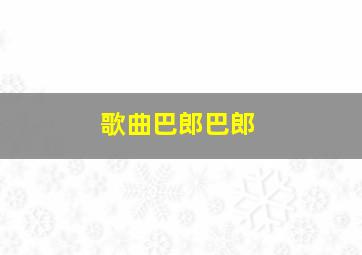 歌曲巴郎巴郎